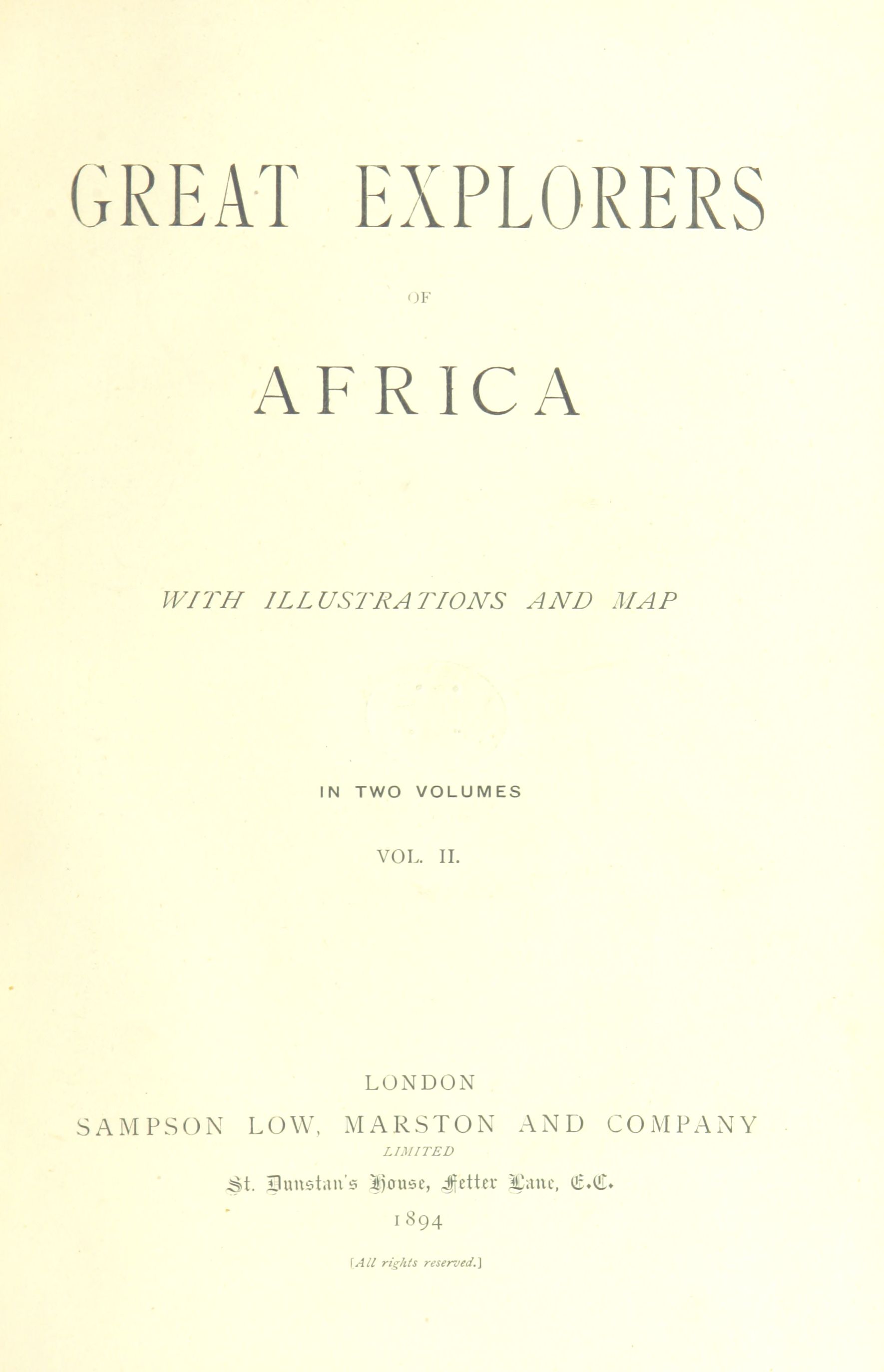 GREAT EXPLORERS

OF

AFRICA

WITH ILLUSTRATIONS AND MAP

IN TWO VOLUMES

VOL. II.

LONDON
SAMPSON LOW, MARSTON AND COMPANY
LIMITED
St. Dunstan's House, Fetter Lane, E.C.
1894

[All rights reserved.]